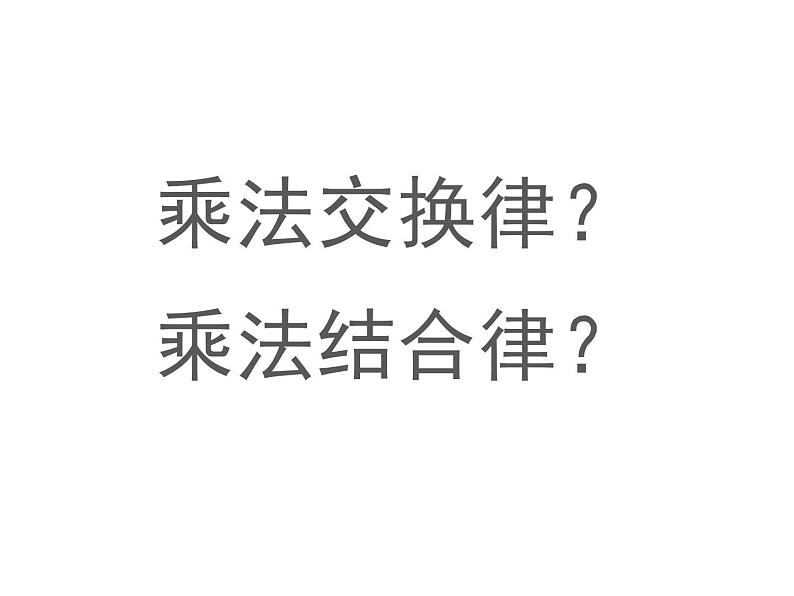 乘法交换律？
乘法结合律？